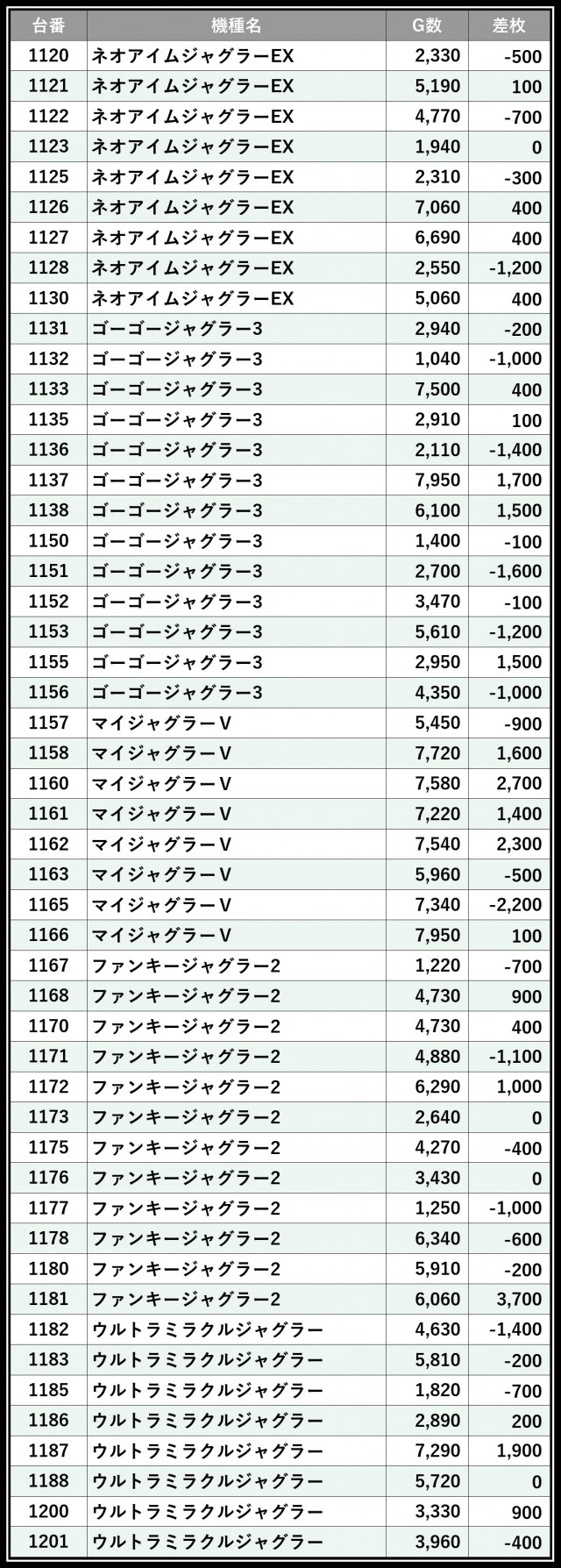 | 台番 | 機種名 | G数 | 差枚 |
|---|---|---|---|
| 1120 | ネオアイムジャグラーEX | 2,330 | -500 |
| 1121 | ネオアイムジャグラーEX | 5,190 | 100 |
| 1122 | ネオアイムジャグラーEX | 4,770 | -700 |
| 1123 | ネオアイムジャグラーEX | 1,940 | 0 |
| 1125 | ネオアイムジャグラーEX | 2,310 | -300 |
| 1126 | ネオアイムジャグラーEX | 7,060 | 400 |
| 1127 | ネオアイムジャグラーEX | 6,690 | 400 |
| 1128 | ネオアイムジャグラーEX | 2,550 | -1,200 |
| 1130 | ネオアイムジャグラーEX | 5,060 | 400 |
| 1131 | ゴーゴージャグラー3 | 2,940 | -200 |
| 1132 | ゴーゴージャグラー3 | 1,040 | -1,000 |
| 1133 | ゴーゴージャグラー3 | 7,500 | 400 |
| 1135 | ゴーゴージャグラー3 | 2,910 | 100 |
| 1136 | ゴーゴージャグラー3 | 2,110 | -1,400 |
| 1137 | ゴーゴージャグラー3 | 7,950 | 1,700 |
| 1138 | ゴーゴージャグラー3 | 6,100 | 1,500 |
| 1150 | ゴーゴージャグラー3 | 1,400 | -100 |
| 1151 | ゴーゴージャグラー3 | 2,700 | -1,600 |
| 1152 | ゴーゴージャグラー3 | 3,470 | -100 |
| 1153 | ゴーゴージャグラー3 | 5,610 | -1,200 |
| 1155 | ゴーゴージャグラー3 | 2,950 | 1,500 |
| 1156 | ゴーゴージャグラー3 | 4,350 | -1,000 |
| 1157 | マイジャグラーV | 5,450 | -900 |
| 1158 | マイジャグラーV | 7,720 | 1,600 |
| 1160 | マイジャグラーV | 7,580 | 2,700 |
| 1161 | マイジャグラーV | 7,220 | 1,400 |
| 1162 | マイジャグラーV | 7,540 | 2,300 |
| 1163 | マイジャグラーV | 5,960 | -500 |
| 1165 | マイジャグラーV | 7,340 | -2,200 |
| 1166 | マイジャグラーV | 7,950 | 100 |
| 1167 | ファンキージャグラー2 | 1,220 | -700 |
| 1168 | ファンキージャグラー2 | 4,730 | 900 |
| 1170 | ファンキージャグラー2 | 4,730 | 400 |
| 1171 | ファンキージャグラー2 | 4,880 | -1,100 |
| 1172 | ファンキージャグラー2 | 6,290 | 1,000 |
| 1173 | ファンキージャグラー2 | 2,640 | 0 |
| 1175 | ファンキージャグラー2 | 4,270 | -400 |
| 1176 | ファンキージャグラー2 | 3,430 | 0 |
| 1177 | ファンキージャグラー2 | 1,250 | -1,000 |
| 1178 | ファンキージャグラー2 | 6,340 | -600 |
| 1180 | ファンキージャグラー2 | 5,910 | -200 |
| 1181 | ファンキージャグラー2 | 6,060 | 3,700 |
| 1182 | ウルトラミラクルジャグラー | 4,630 | -1,400 |
| 1183 | ウルトラミラクルジャグラー | 5,810 | -200 |
| 1185 | ウルトラミラクルジャグラー | 1,820 | -700 |
| 1186 | ウルトラミラクルジャグラー | 2,890 | 200 |
| 1187 | ウルトラミラクルジャグラー | 7,290 | 1,900 |
| 1188 | ウルトラミラクルジャグラー | 5,720 | 0 |
| 1200 | ウルトラミラクルジャグラー | 3,330 | 900 |
| 1201 | ウルトラミラクルジャグラー | 3,960 | -400 |